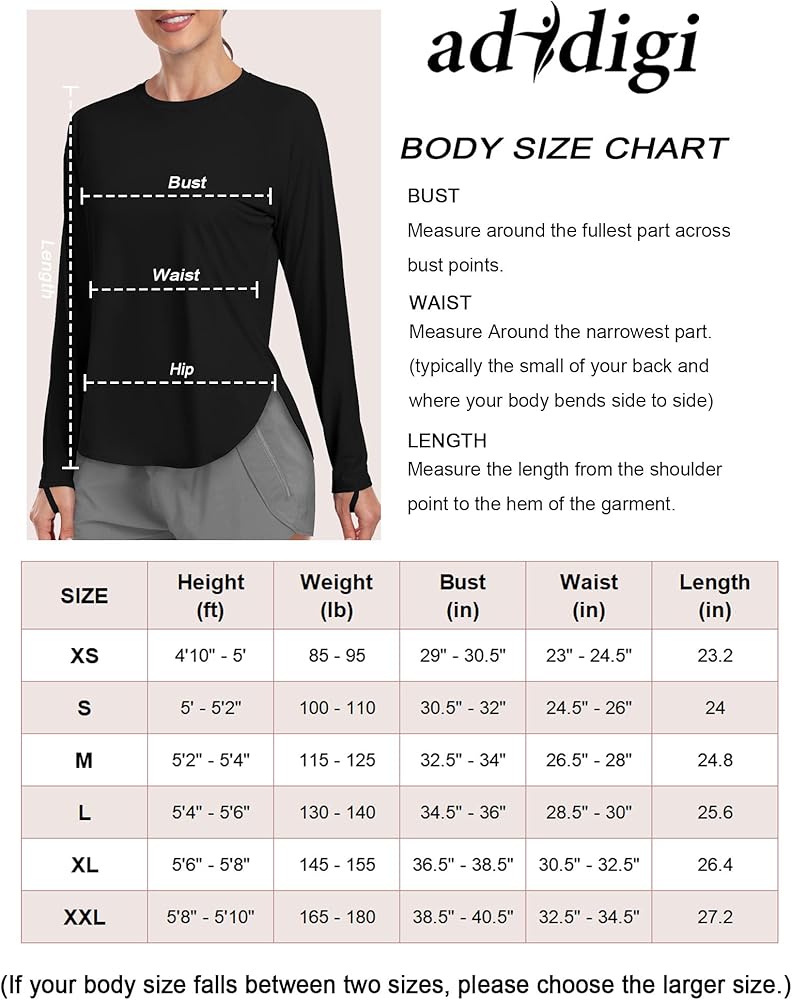 Length

Bust

Waist

Hip

adidigi

BODY SIZE CHART

BUST
Measure around the fullest part across bust points.

WAIST
Measure Around the narrowest part. (typically the small of your back and where your body bends side to side)

LENGTH
Measure the length from the shoulder point to the hem of the garment.

| SIZE | Height (ft) | Weight (lb) | Bust (in) | Waist (in) | Length (in) |
|---|---|---|---|---|---|
| XS | 4'10" - 5' | 85 - 95 | 29" - 30.5" | 23" - 24.5" | 23.2 |
| S | 5' - 5'2" | 100 - 110 | 30.5" - 32" | 24.5" - 26" | 24 |
| M | 5'2" - 5'4" | 115 - 125 | 32.5" - 34" | 26.5" - 28" | 24.8 |
| L | 5'4" - 5'6" | 130 - 140 | 34.5" - 36" | 28.5" - 30" | 25.6 |
| XL | 5'6" - 5'8" | 145 - 155 | 36.5" - 38.5" | 30.5" - 32.5" | 26.4 |
| XXL | 5'8" - 5'10" | 165 - 180 | 38.5" - 40.5" | 32.5" - 34.5" | 27.2 |

(If your body size falls between two sizes, please choose the larger size.)